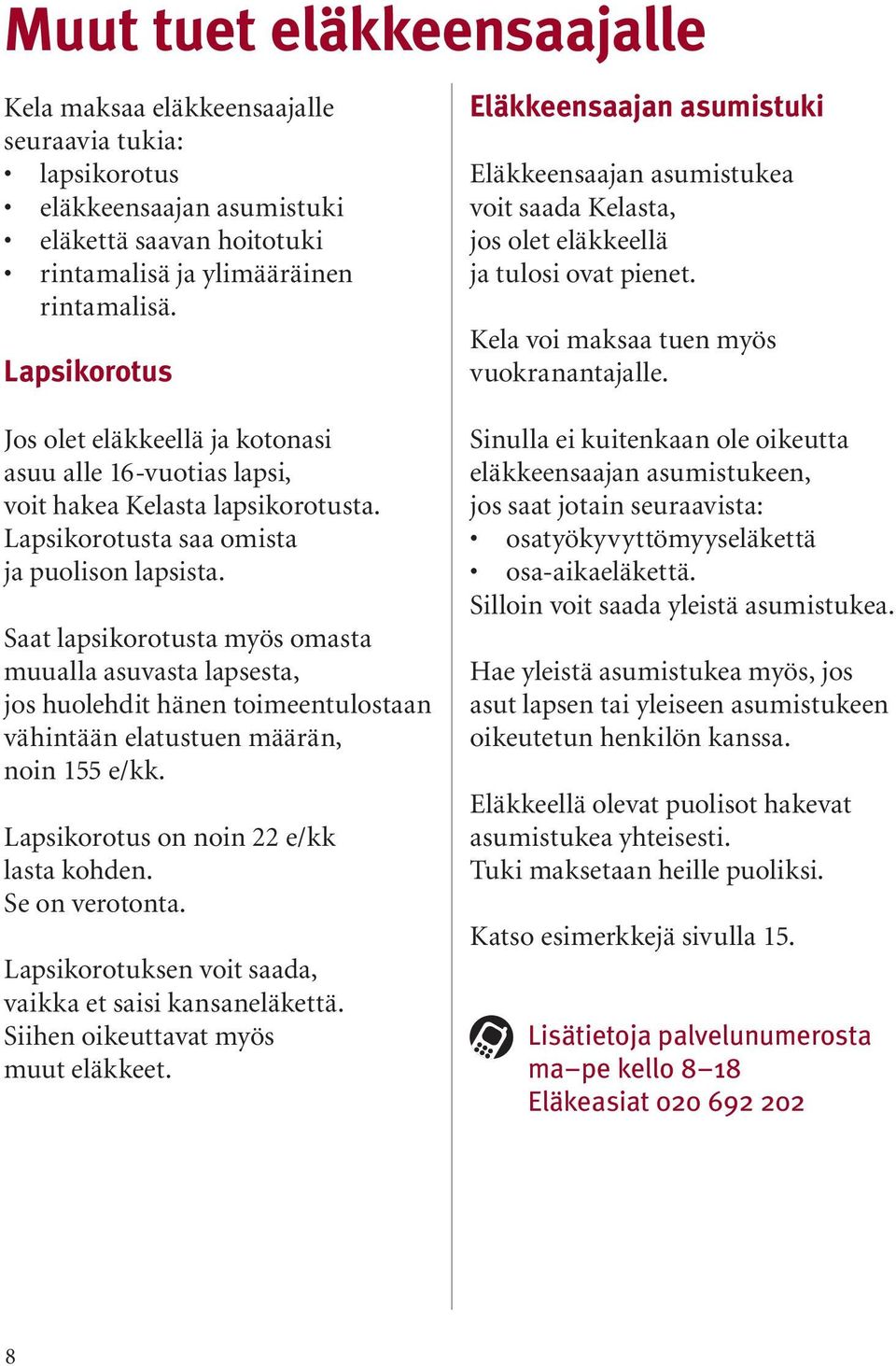 Muut tuet eläkkeensaajalle

Kela maksaa eläkkeensaajalle seuraavia tukia:
• lapsikorotus
• eläkkeensaajan asumistuki
• eläkettä saavan hoitotuki
• rintamalisä ja ylimääräinen rintamalisä.

Lapsikorotus

Jos olet eläkkeellä ja kotonasi asuu alle 16-vuotias lapsi, voit hakea Kelasta lapsikorotusta. Lapsikorotusta saa omista ja puolison lapsista.

Saat lapsikorotusta myös omasta muualla asuvasta lapsesta, jos huolehdit hänen toimeentulostaan vähintään elatustuen määrän, noin 155 e/kk.

Lapsikorotus on noin 22 e/kk lasta kohden. Se on verotonta.

Lapsikorotuksen voit saada, vaikka et saisi kansaneläkettä. Siihen oikeuttavat myös muut eläkkeet.

Eläkkeensaajan asumistuki

Eläkkeensaajan asumistukea voit saada Kelasta, jos olet eläkkeellä ja tulosi ovat pienet.

Kela voi maksaa tuen myös vuokranantajalle.

Sinulla ei kuitenkaan ole oikeutta eläkkeensaajan asumistukeen, jos saat jotain seuraavista:
• osatyökyvyttömyyseläkettä
• osa-aikaeläkettä.
Silloin voit saada yleistä asumistukea.

Hae yleistä asumistukea myös, jos asut lapsen tai yleiseen asumistukeen oikeutetun henkilön kanssa.

Eläkkeellä olevat puolisot hakevat asumistukea yhteisesti. Tuki maksetaan heille puoliksi.

Katso esimerkkejä sivulla 15.

Lisätietoja palvelunumerosta
ma–pe kello 8–18
Eläkeasiat 020 692 202

8